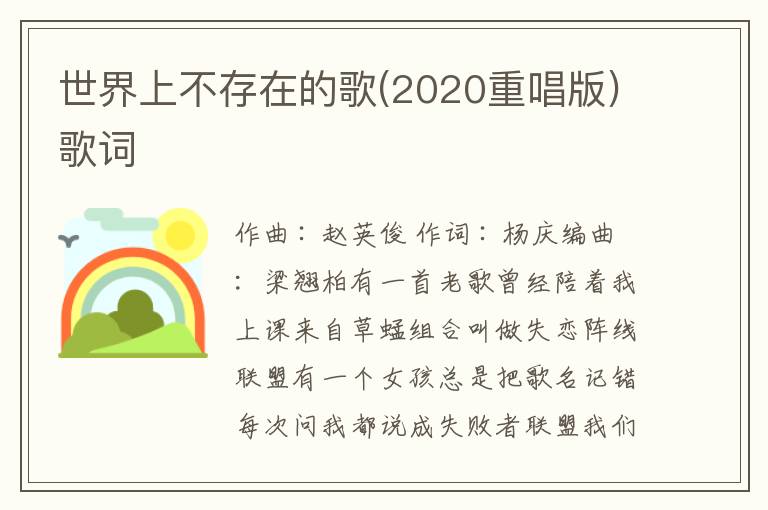 世界上不存在的歌(2020重唱版)歌词

作曲：赵英俊 作词：杨庆编曲：梁翘柏有一首老歌曾经陪着我上课来自草蜢组合叫做失恋阵线联盟有一个女孩总是把歌名记错每次问我都说成失败者联盟我们